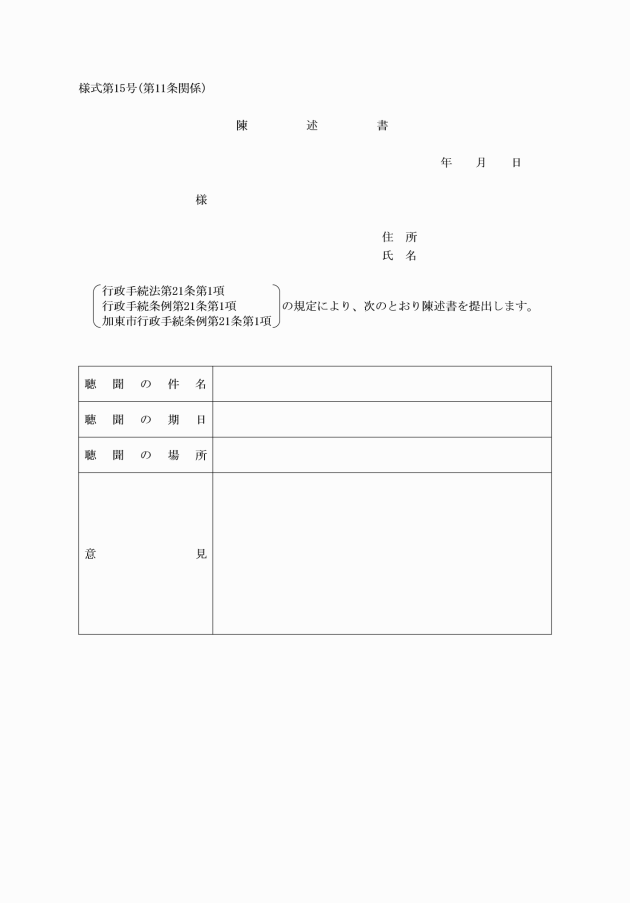 様式第15号(第11条関係)

陳　述　書

年　月　日

様

住　所
氏　名

行政手続法第21条第1項
行政手続条例第21条第1項
加東市行政手続条例第21条第1項
の規定により、次のとおり陳述書を提出します。

| 聴聞の件名 | |
|---|---|
| 聴聞の期日 | |
| 聴聞の場所 | |
| 意見 | |